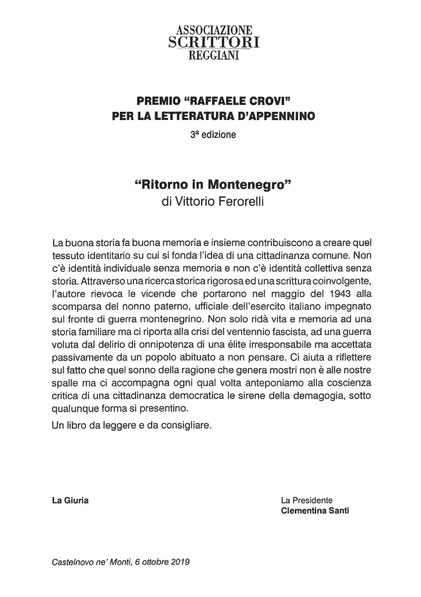 ASSOCIAZIONE
SCRITTORI
REGGIANI

PREMIO "RAFFAELE CROVI"
PER LA LETTERATURA D'APPENNINO
3ª edizione

"Ritorno in Montenegro"
di Vittorio Ferorelli

La buona storia fa buona memoria e insieme contribuiscono a creare quel tessuto identitario su cui si fonda l'idea di una cittadinanza comune. Non c'è identità individuale senza memoria e non c'è identità collettiva senza storia. Attraverso una ricerca storica rigorosa ed una scrittura coinvolgente, l'autore rievoca le vicende che portarono nel maggio del 1943 alla scomparsa del nonno paterno, ufficiale dell'esercito italiano impegnato sul fronte di guerra montenegrino. Non solo ridà vita e memoria ad una storia familiare ma ci riporta alla crisi del ventennio fascista, ad una guerra voluta dal delirio di onnipotenza di una élite irresponsabile ma accettata passivamente da un popolo abituato a non pensare. Ci aiuta a riflettere sul fatto che quel sonno della ragione che genera mostri non è alle nostre spalle ma ci accompagna ogni qual volta anteponiamo alla coscienza critica di una cittadinanza democratica le sirene della demagogia, sotto qualunque forma si presentino.

Un libro da leggere e da consigliare.

La Giuria

La Presidente
Clementina Santi

Castelnovo ne' Monti, 6 ottobre 2019